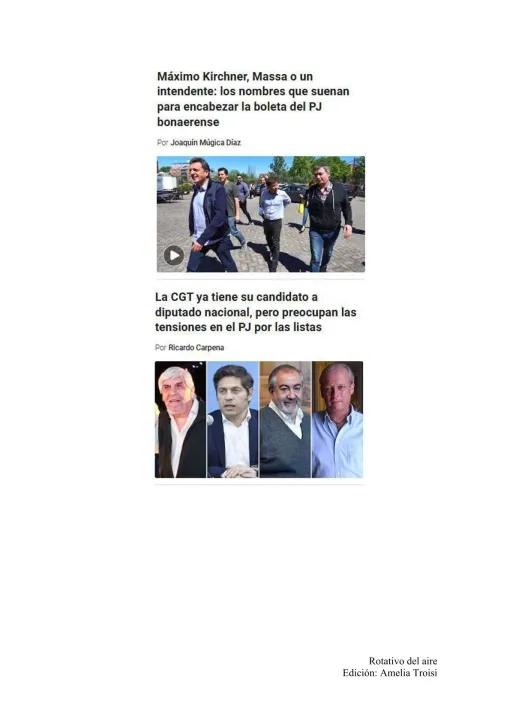 Máximo Kirchner, Massa o un intendente: los nombres que suenan para encabezar la boleta del PJ bonaerense

Por Joaquín Múgica Díaz

La CGT ya tiene su candidato a diputado nacional, pero preocupan las tensiones en el PJ por las listas

Por Ricardo Carpena

Rotativo del aire
Edición: Amelia Troisi